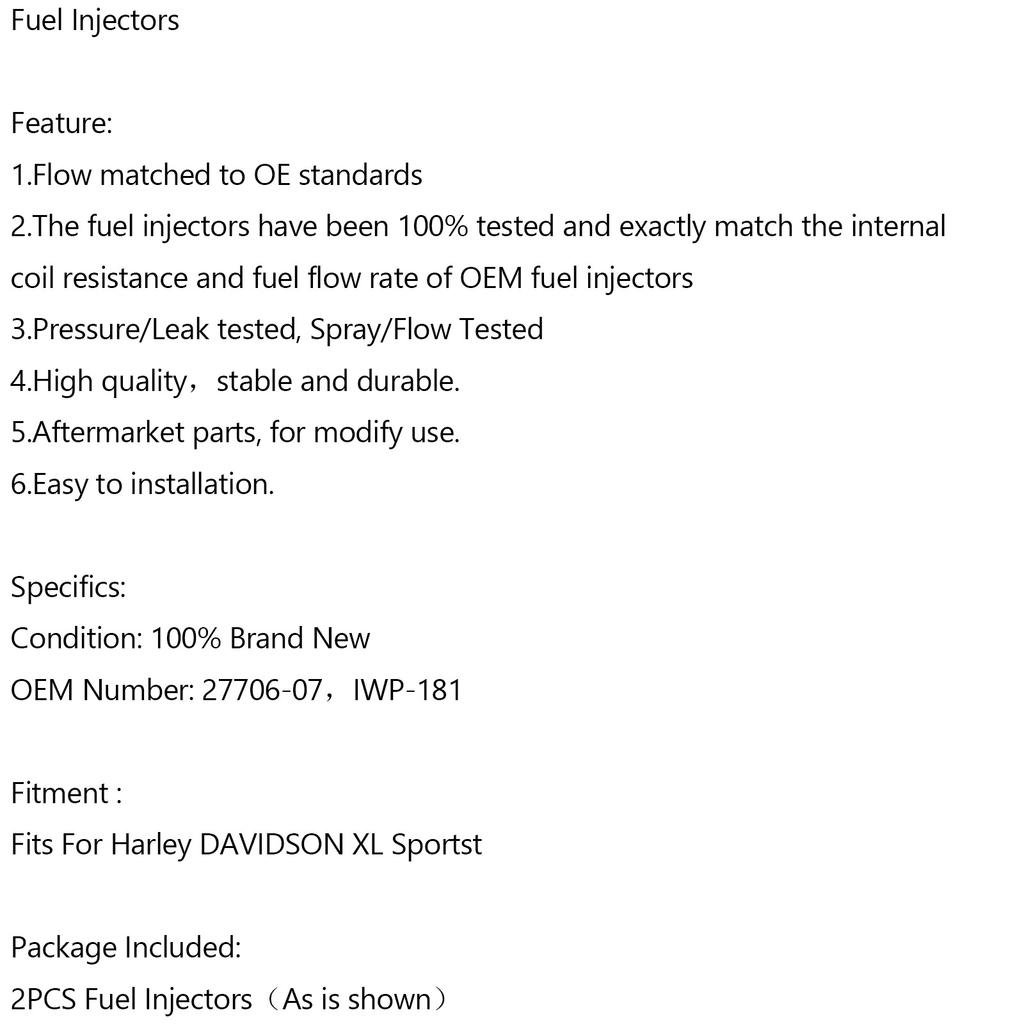 Fuel Injectors

Feature:
1.Flow matched to OE standards
2.The fuel injectors have been 100% tested and exactly match the internal coil resistance and fuel flow rate of OEM fuel injectors
3.Pressure/Leak tested, Spray/Flow Tested
4.High quality，stable and durable.
5.Aftermarket parts, for modify use.
6.Easy to installation.

Specifics:
Condition: 100% Brand New
OEM Number: 27706-07，IWP-181

Fitment :
Fits For Harley DAVIDSON XL Sportst

Package Included:
2PCS Fuel Injectors（As is shown）